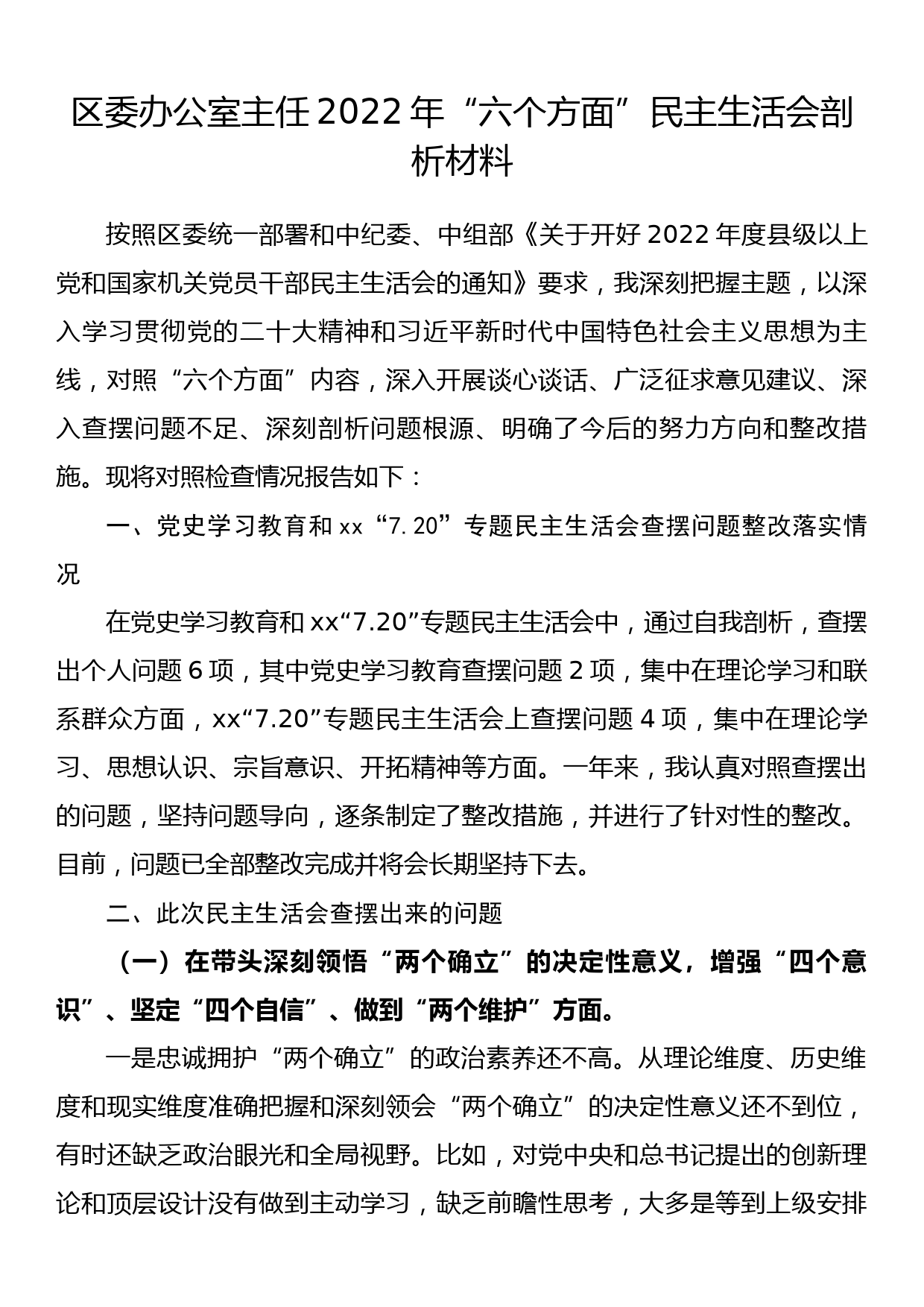 区委办公室主任2022年“六个方面”民主生活会剖析材料

按照区委统一部署和中纪委、中组部《关于开好2022年度县级以上党和国家机关党员干部民主生活会的通知》要求，我深刻把握主题，以深入学习贯彻党的二十大精神和习近平新时代中国特色社会主义思想为主线，对照“六个方面”内容，深入开展谈心谈话、广泛征求意见建议、深入查摆问题不足、深刻剖析问题根源、明确了今后的努力方向和整改措施。现将对照检查情况报告如下：

一、党史学习教育和xx“7.20”专题民主生活会查摆问题整改落实情况

在党史学习教育和xx“7.20”专题民主生活会中，通过自我剖析，查摆出个人问题6项，其中党史学习教育查摆问题2项，集中在理论学习和联系群众方面，xx“7.20”专题民主生活会上查摆问题4项，集中在理论学习、思想认识、宗旨意识、开拓精神等方面。一年来，我认真对照查摆出的问题，坚持问题导向，逐条制定了整改措施，并进行了针对性的整改。目前，问题已全部整改完成并将会长期坚持下去。

二、此次民主生活会查摆出来的问题

（一）在带头深刻领悟“两个确立”的决定性意义，增强“四个意识”、坚定“四个自信”、做到“两个维护”方面。

一是忠诚拥护“两个确立”的政治素养还不高。从理论维度、历史维度和现实维度准确把握和深刻领会“两个确立”的决定性意义还不到位，有时还缺乏政治眼光和全局视野。比如，对党中央和总书记提出的创新理论和顶层设计没有做到主动学习，缺乏前瞻性思考，大多是等到上级安排